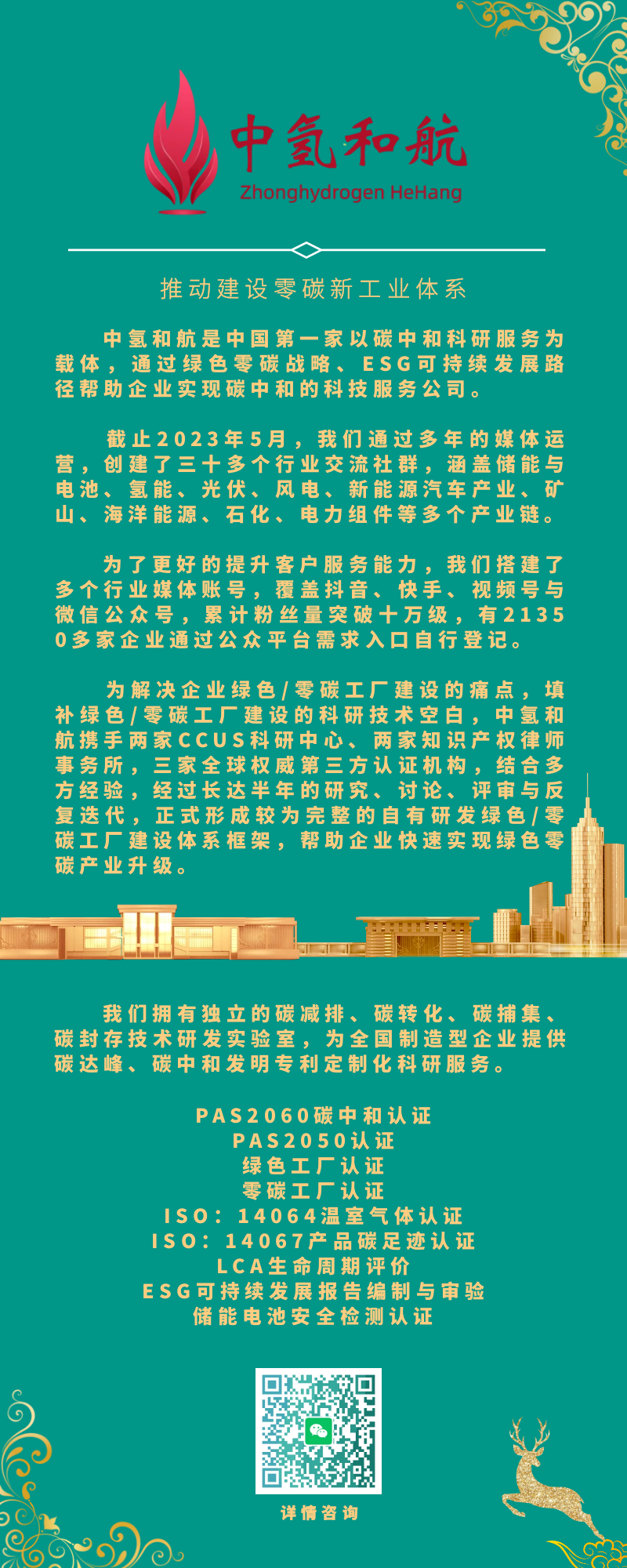 中氢和航
Zhonghydrogen HeHang

推动建设零碳新工业体系

中氢和航是中国第一家以碳中和科研服务为载体，通过绿色零碳战略、ESG可持续发展路径帮助企业实现碳中和的科技服务公司。

截止2023年5月，我们通过多年的媒体运营，创建了三十多个行业交流社群，涵盖储能与电池、氢能、光伏、风电、新能源汽车产业、矿山、海洋能源、石化、电力组件等多个产业链。

为了更好的提升客户服务能力，我们搭建了多个行业媒体账号，覆盖抖音、快手、视频号与微信公众号，累计粉丝量突破十万级，有21350多家企业通过公众平台需求入口自行登记。

为解决企业绿色/零碳工厂建设的痛点，填补绿色/零碳工厂建设的科研技术空白，中氢和航携手两家CCUS科研中心、两家知识产权律师事务所，三家全球权威第三方认证机构，结合多方经验，经过长达半年的研究、讨论、评审与反复迭代，正式形成较为完整的自有研发绿色/零碳工厂建设体系框架，帮助企业快速实现绿色零碳产业升级。

我们拥有独立的碳减排、碳转化、碳捕集、碳封存技术研发实验室，为全国制造型企业提供碳达峰、碳中和发明专利定制化科研服务。

PAS2060碳中和认证
PAS2050认证
绿色工厂认证
零碳工厂认证
ISO：14064温室气体认证
ISO：14067产品碳足迹认证
LCA生命周期评价
ESG可持续发展报告编制与审验
储能电池安全检测认证

详情咨询